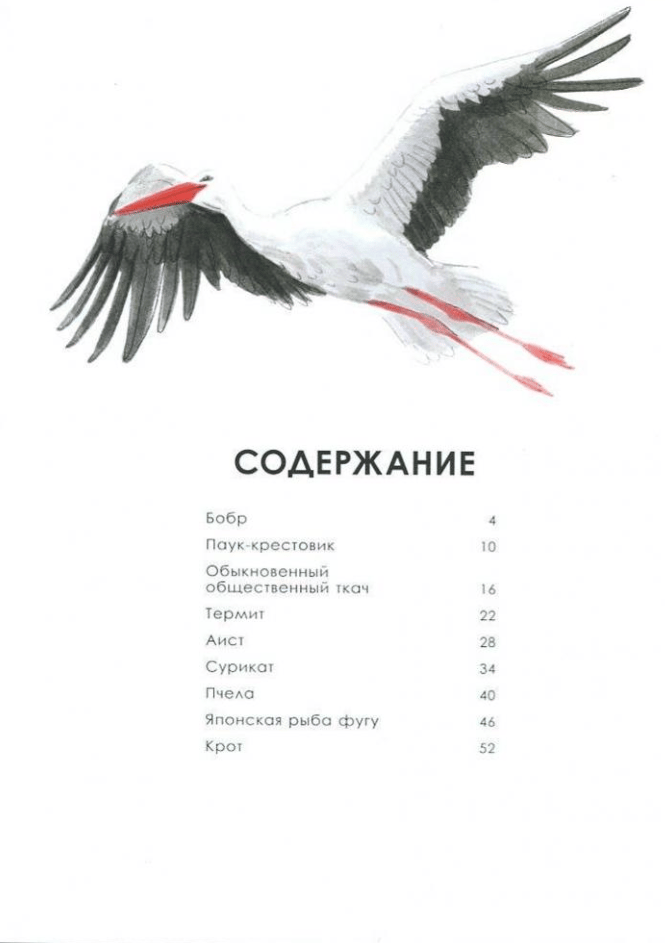 СОДЕРЖАНИЕ

Бобр 4
Паук-крестовик 10
Обыкновенный общественный ткач 16
Термит 22
Аист 28
Сурикат 34
Пчела 40
Японская рыба фугу 46
Крот 52